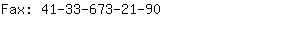 Fax: 41-33-673-21-90